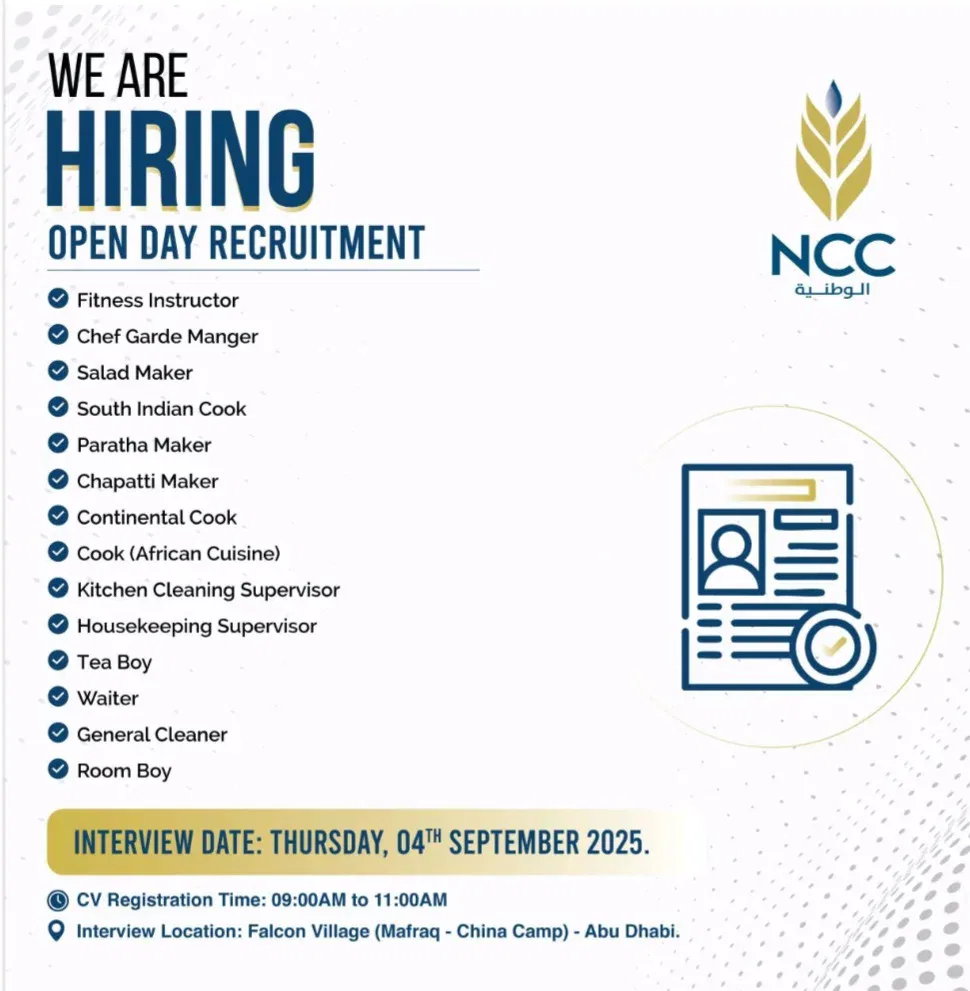 WE ARE
HIRING
OPEN DAY RECRUITMENT

NCC
الوطنية

Fitness Instructor
Chef Garde Manger
Salad Maker
South Indian Cook
Paratha Maker
Chapatti Maker
Continental Cook
Cook (African Cuisine)
Kitchen Cleaning Supervisor
Housekeeping Supervisor
Tea Boy
Waiter
General Cleaner
Room Boy

INTERVIEW DATE: THURSDAY, 04$^{TH}$ SEPTEMBER 2025.

CV Registration Time: 09:00AM to 11:00AM
Interview Location: Falcon Village (Mafraq - China Camp) - Abu Dhabi.